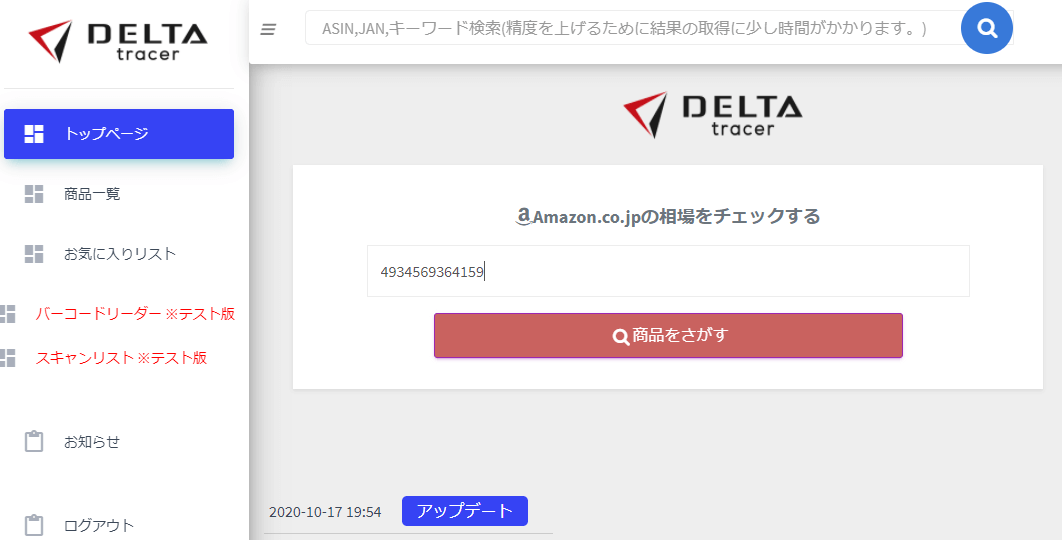 DELTA tracer

トップページ

商品一覧

お気に入りリスト

バーコードリーダー ※テスト版

スキャンリスト ※テスト版

お知らせ

ログアウト

ASIN,JAN,キーワード検索(精度を上げるために結果の取得に少し時間がかかります。)

DELTA tracer

Amazon.co.jpの相場をチェックする

4934569364159

商品をさがす

2020-10-17 19:54 アップデート